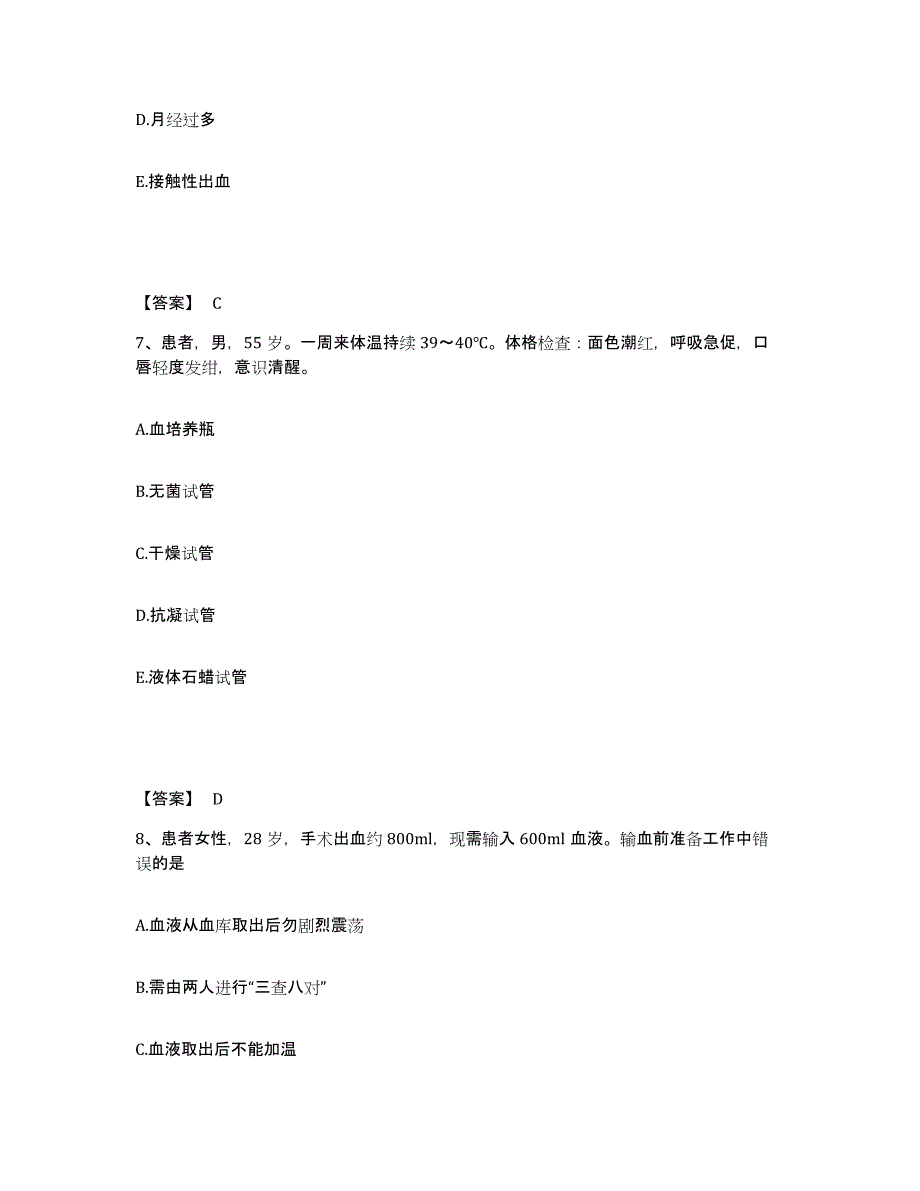 D.月经过多

E.接触性出血

【答案】 C

7、患者，男，55 岁。一周来体温持续 39～40℃。体格检查：面色潮红，呼吸急促，口唇轻度发绀，意识清醒。

A.血培养瓶

B.无菌试管

C.干燥试管

D.抗凝试管

E.液体石蜡试管

【答案】 D

8、患者女性，28 岁，手术出血约 800ml，现需输入 600ml 血液。输血前准备工作中错误的是

A.血液从血库取出后勿剧烈震荡

B.需由两人进行“三查八对”

C.血液取出后不能加温